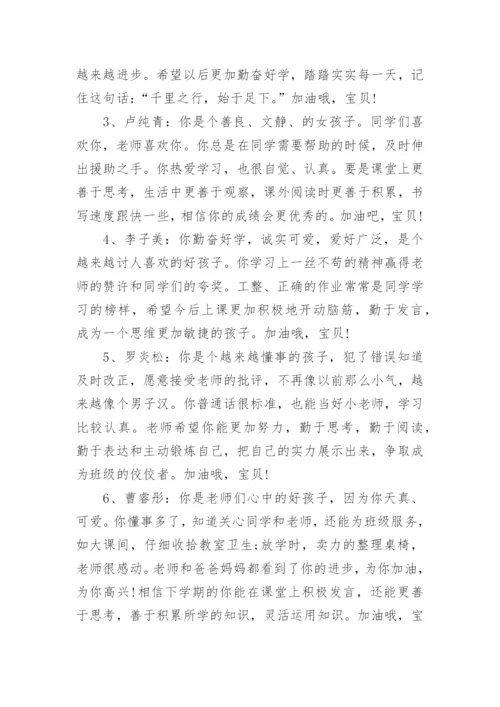 越来越进步。希望以后更加勤奋好学，踏踏实实每一天，记住这句话：“千里之行，始于足下。”加油哦，宝贝！

3、卢纯青：你是个善良、文静、的女孩子。同学们喜欢你，老师喜欢你。你总是在同学需要帮助的时候，及时伸出援助之手。你热爱学习，也很自觉、认真。要是课堂上更善于思考，生活中更善于观察，课外阅读时更善于积累，书写速度跟快一些，相信你的成绩会更优秀的。加油吧，宝贝！

4、李子美：你勤奋好学，诚实可爱，爱好广泛，是个越来越讨人喜欢的好孩子。你学习上一丝不苟的精神赢得老师的赞许和同学们的夸奖。工整、正确的作业常常是同学学习的榜样，希望今后上课更加积极地开动脑筋，勤于发言，成为一个思维更加敏捷的孩子。加油哦，宝贝！

5、罗炎松：你是个越来越懂事的孩子，犯了错误知道及时改正，愿意接受老师的批评，不再像以前那么小气，越来越像个男子汉。你普通话很标准，也能当好小老师，学习比较认真。老师希望你能更加努力，勤于思考，勤于阅读，勤于表达和主动锻炼自己，把自己的实力展示出来，争取成为班级的佼佼者。加油哦，宝贝！

6、曹睿彤：你是老师们心中的好孩子，因为你天真、可爱。你懂事多了，知道关心同学和老师，还能为班级服务，如大课间，仔细收拾教室卫生；放学时，卖力的整理桌椅，老师很感动。老师和爸爸妈妈都看到了你的进步，为你加油，为你高兴！相信下学期的你能在课堂上积极发言，还能更善于思考，善于积累所学的知识，灵活运用知识。加油哦，宝